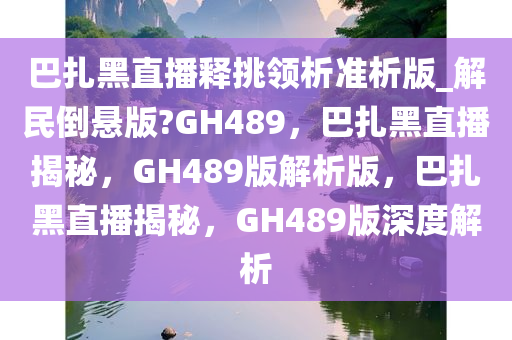 巴扎黑直播释挑领析准析版_解民倒悬版?GH489，巴扎黑直播揭秘，GH489版解析版，巴扎黑直播揭秘，GH489版深度解析